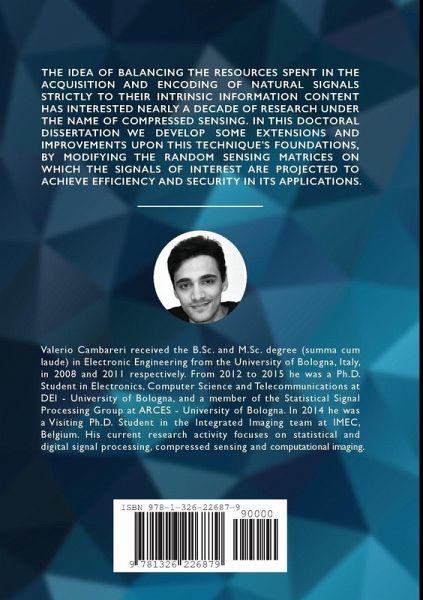 THE IDEA OF BALANCING THE RESOURCES SPENT IN THE ACQUISITION AND ENCODING OF NATURAL SIGNALS STRICTLY TO THEIR INTRINSIC INFORMATION CONTENT HAS INTERESTED NEARLY A DECADE OF RESEARCH UNDER THE NAME OF COMPRESSED SENSING. IN THIS DOCTORAL DISSERTATION WE DEVELOP SOME EXTENSIONS AND IMPROVEMENTS UPON THIS TECHNIQUE'S FOUNDATIONS, BY MODIFYING THE RANDOM SENSING MATRICES ON WHICH THE SIGNALS OF INTEREST ARE PROJECTED TO ACHIEVE EFFICIENCY AND SECURITY IN ITS APPLICATIONS.

Valerio Cambareri received the B.Sc. and M.Sc. degree (summa cum laude) in Electronic Engineering from the University of Bologna, Italy, in 2008 and 2011 respectively. From 2012 to 2015 he was a Ph.D. Student in Electronics, Computer Science and Telecommunications at DEI - University of Bologna, and a member of the Statistical Signal Processing Group at ARCES - University of Bologna. In 2014 he was a Visiting Ph.D. Student in the Integrated Imaging team at IMEC, Belgium. His current research activity focuses on statistical and digital signal processing, compressed sensing and computational imaging.

ISBN 978-1-326-22687-9
90000
9 781326 226879